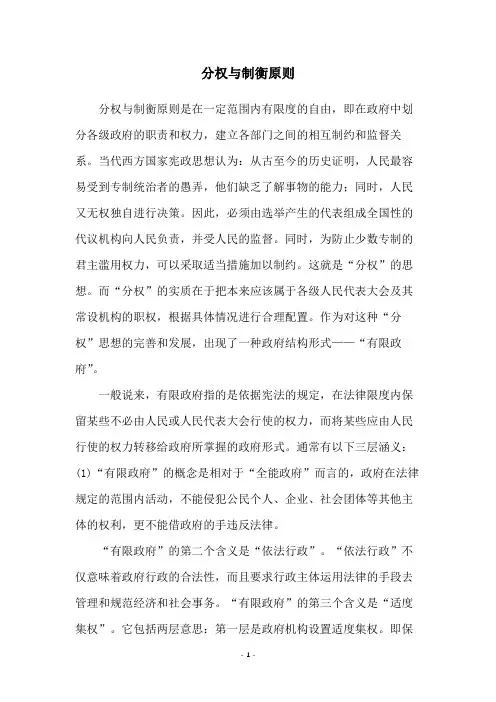 分权与制衡原则

分权与制衡原则是在一定范围内有限度的自由，即在政府中划分各级政府的职责和权力，建立各部门之间的相互制约和监督关系。当代西方国家宪政思想认为：从古至今的历史证明，人民最容易受到专制统治者的愚弄，他们缺乏了解事物的能力；同时，人民又无权独自进行决策。因此，必须由选举产生的代表组成全国性的代议机构向人民负责，并受人民的监督。同时，为防止少数专制的君主滥用权力，可以采取适当措施加以制约。这就是“分权”的思想。而“分权”的实质在于把本来应该属于各级人民代表大会及其常设机构的职权，根据具体情况进行合理配置。作为对这种“分权”思想的完善和发展，出现了一种政府结构形式——“有限政府”。

一般说来，有限政府指的是依据宪法的规定，在法律限度内保留某些不必由人民或人民代表大会行使的权力，而将某些应由人民行使的权力转移给政府所掌握的政府形式。通常有以下三层涵义：(1)“有限政府”的概念是相对于“全能政府”而言的，政府在法律规定的范围内活动，不能侵犯公民个人、企业、社会团体等其他主体的权利，更不能借政府的手违反法律。

“有限政府”的第二个含义是“依法行政”。“依法行政”不仅意味着政府行政的合法性，而且要求行政主体运用法律的手段去管理和规范经济和社会事务。“有限政府”的第三个含义是“适度集权”。它包括两层意思：第一层是政府机构设置适度集权。即保

- 1 -